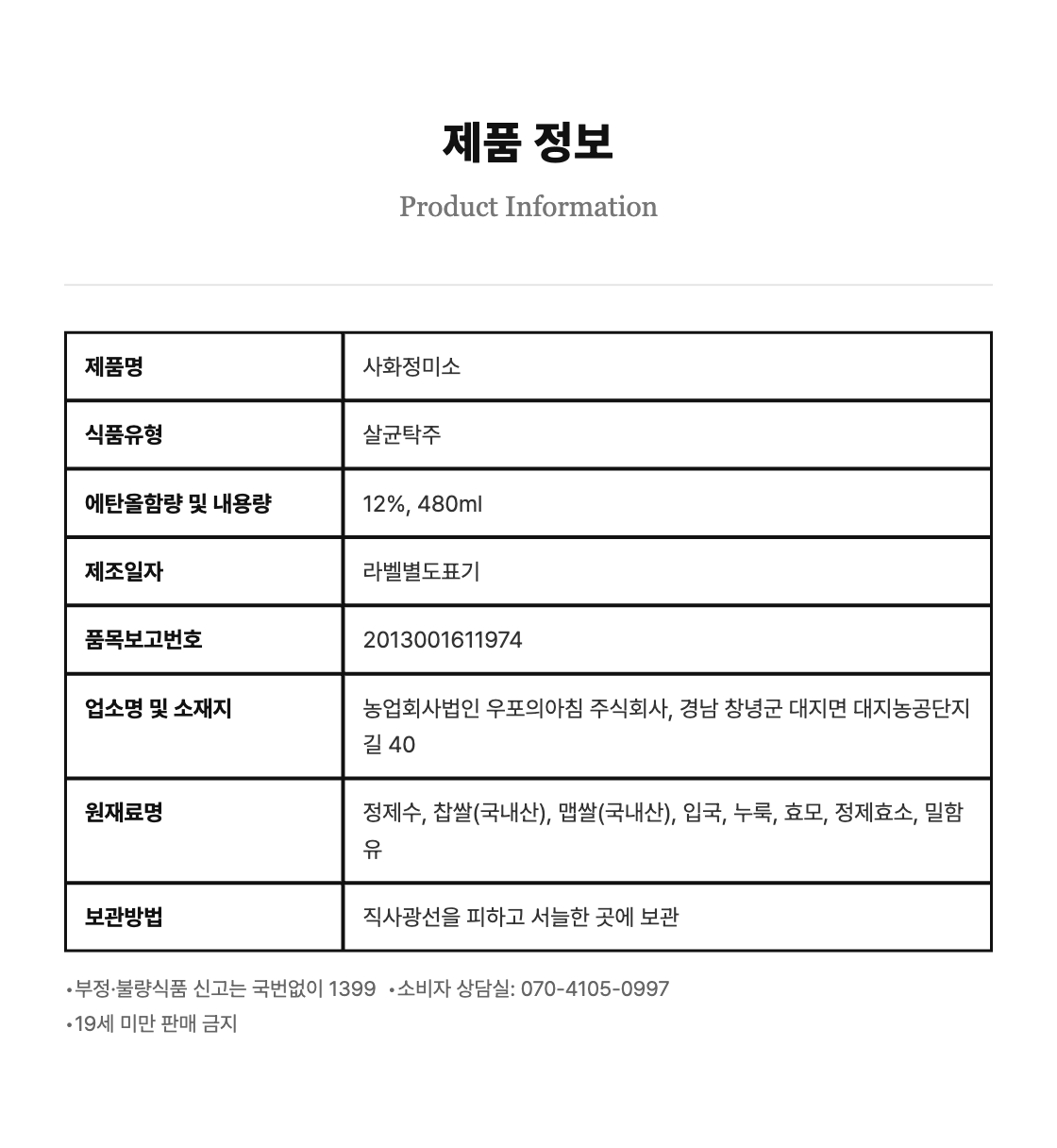 제품 정보

Product Information

| 제품명 | 사화정미소 |
|---|---|
| 식품유형 | 살균탁주 |
| 에탄올함량 및 내용량 | 12%, 480ml |
| 제조일자 | 라벨별도표기 |
| 품목보고번호 | 2013001611974 |
| 업소명 및 소재지 | 농업회사법인 우포의아침 주식회사, 경남 창녕군 대지면 대지농공단지길 40 |
| 원재료명 | 정제수, 찹쌀(국내산), 맵쌀(국내산), 입국, 누룩, 효모, 정제효소, 밀함유 |
| 보관방법 | 직사광선을 피하고 서늘한 곳에 보관 |

•부정·불량식품 신고는 국번없이 1399 •소비자 상담실: 070-4105-0997
•19세 미만 판매 금지